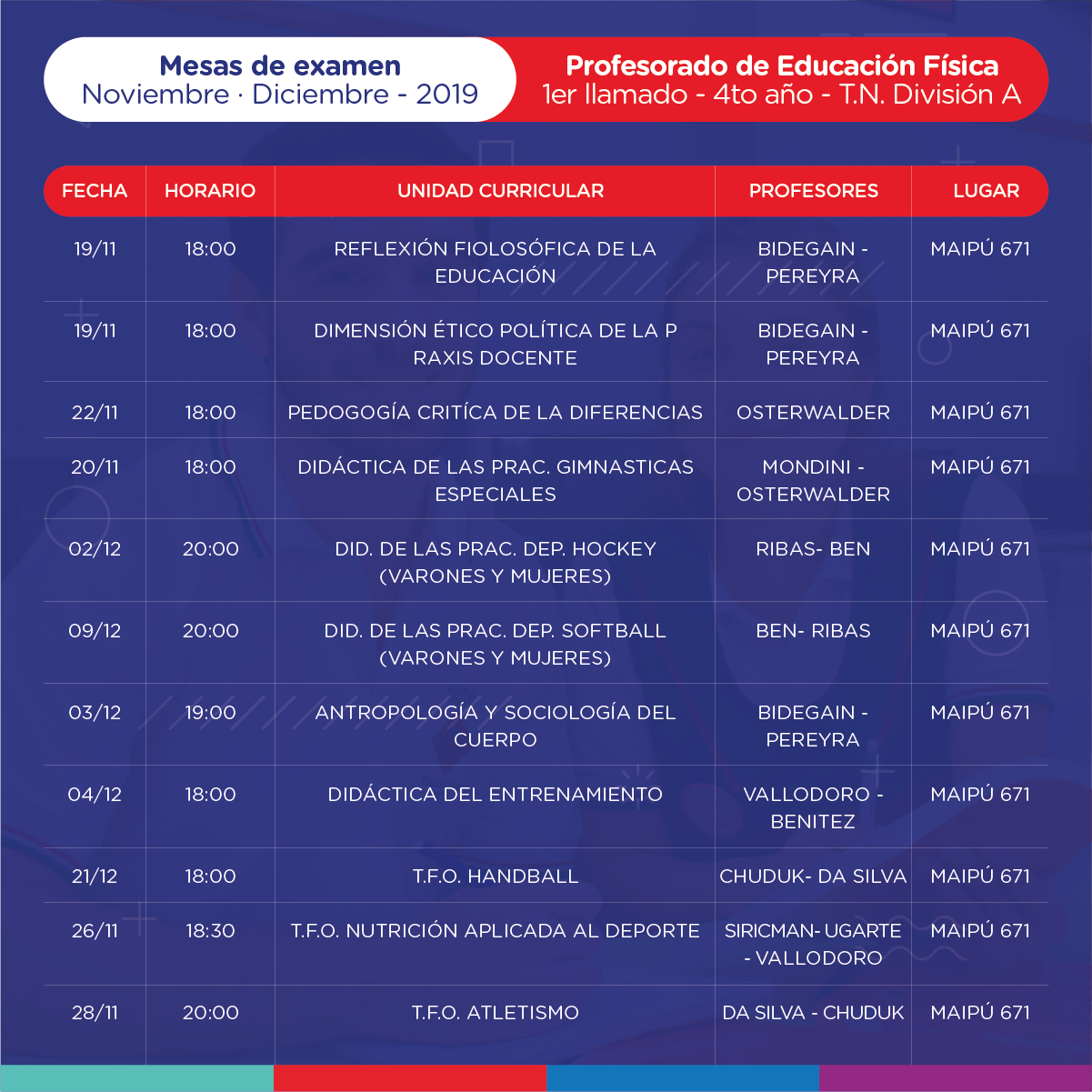 Mesas de examen
Noviembre · Diciembre - 2019

Profesorado de Educación Física
1er llamado - 4to año - T.N. División A

| FECHA | HORARIO | UNIDAD CURRICULAR | PROFESORES | LUGAR |
|---|---|---|---|---|
| 19/11 | 18:00 | REFLEXIÓN FIOLOSÓFICA DE LA EDUCACIÓN | BIDEGAIN - PEREYRA | MAIPÚ 671 |
| 19/11 | 18:00 | DIMENSIÓN ÉTICO POLÍTICA DE LA P RAXIS DOCENTE | BIDEGAIN - PEREYRA | MAIPÚ 671 |
| 22/11 | 18:00 | PEDOGOGÍA CRITÍCA DE LA DIFERENCIAS | OSTERWALDER | MAIPÚ 671 |
| 20/11 | 18:00 | DIDÁCTICA DE LAS PRAC. GIMNASTICAS ESPECIALES | MONDINI - OSTERWALDER | MAIPÚ 671 |
| 02/12 | 20:00 | DID. DE LAS PRAC. DEP. HOCKEY (VARONES Y MUJERES) | RIBAS- BEN | MAIPÚ 671 |
| 09/12 | 20:00 | DID. DE LAS PRAC. DEP. SOFTBALL (VARONES Y MUJERES) | BEN- RIBAS | MAIPÚ 671 |
| 03/12 | 19:00 | ANTROPOLOGÍA Y SOCIOLOGÍA DEL CUERPO | BIDEGAIN - PEREYRA | MAIPÚ 671 |
| 04/12 | 18:00 | DIDÁCTICA DEL ENTRENAMIENTO | VALLODORO - BENITEZ | MAIPÚ 671 |
| 21/12 | 18:00 | T.F.O. HANDBALL | CHUDUK- DA SILVA | MAIPÚ 671 |
| 26/11 | 18:30 | T.F.O. NUTRICIÓN APLICADA AL DEPORTE | SIRICMAN- UGARTE - VALLODORO | MAIPÚ 671 |
| 28/11 | 20:00 | T.F.O. ATLETISMO | DA SILVA - CHUDUK | MAIPÚ 671 |